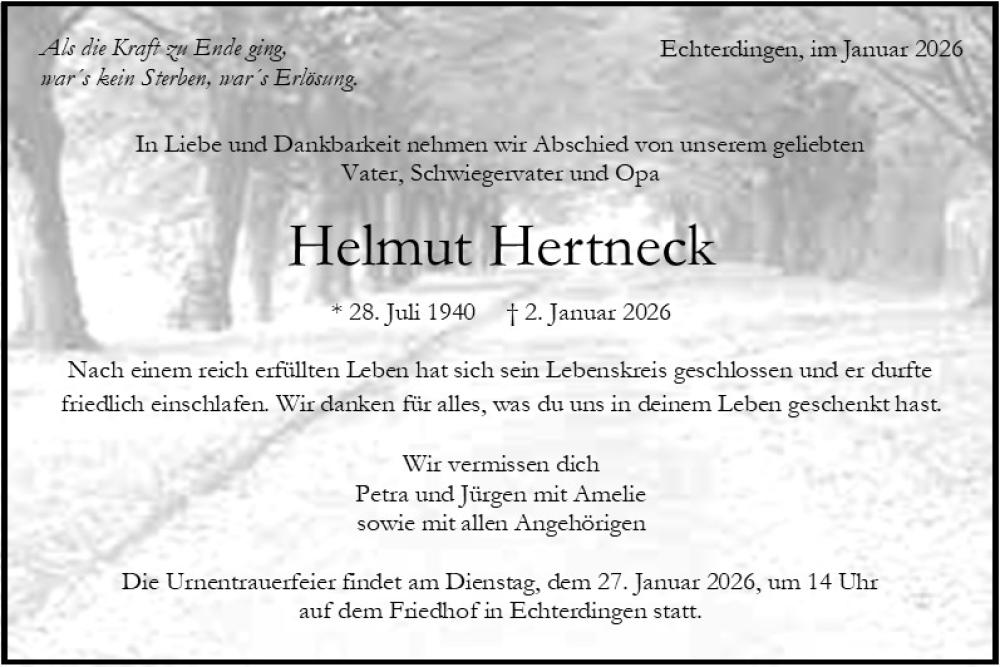 Als die Kraft zu Ende ging,
war's kein Sterben, war's Erlösung.

Echterdingen, im Januar 2026

In Liebe und Dankbarkeit nehmen wir Abschied von unserem geliebten
Vater, Schwiegervater und Opa

Helmut Hertneck

* 28. Juli 1940 † 2. Januar 2026

Nach einem reich erfüllten Leben hat sich sein Lebenskreis geschlossen und er durfte friedlich einschlafen. Wir danken für alles, was du uns in deinem Leben geschenkt hast.

Wir vermissen dich
Petra und Jürgen mit Amelie
sowie mit allen Angehörigen

Die Urnentrauerfeier findet am Dienstag, dem 27. Januar 2026, um 14 Uhr auf dem Friedhof in Echterdingen statt.